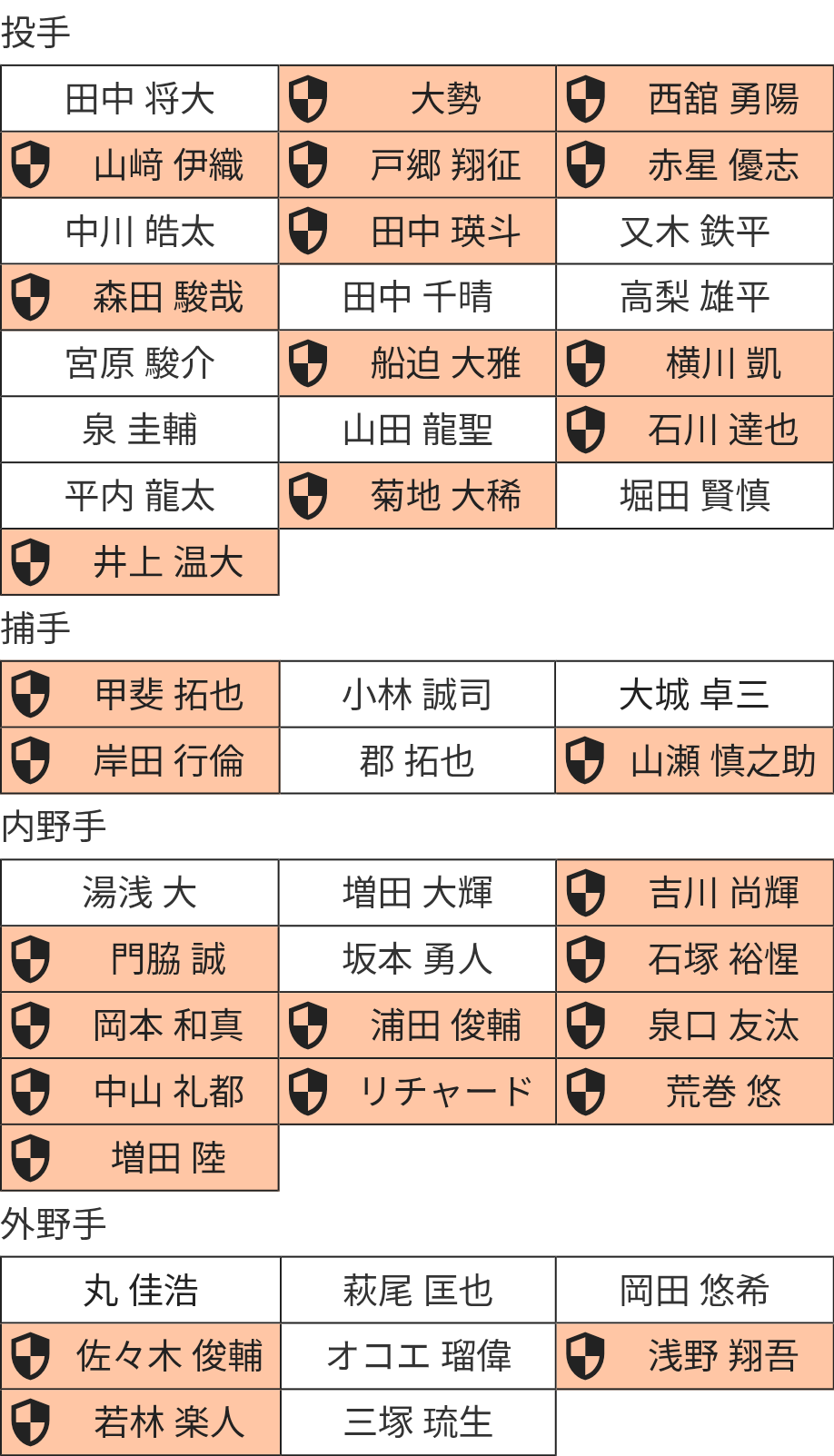 投手

| 田中 将大 | 大勢 | 西舘 勇陽 |
|---|---|---|
| 山﨑 伊織 | 戸郷 翔征 | 赤星 優志 |
| 中川 皓太 | 田中 瑛斗 | 又木 鉄平 |
| 森田 駿哉 | 田中 千晴 | 高梨 雄平 |
| 宮原 駿介 | 船迫 大雅 | 横川 凱 |
| 泉 圭輔 | 山田 龍聖 | 石川 達也 |
| 平内 龍太 | 菊地 大稀 | 堀田 賢慎 |
| 井上 温大 | | |

捕手

| 甲斐 拓也 | 小林 誠司 | 大城 卓三 |
|---|---|---|
| 岸田 行倫 | 郡 拓也 | 山瀬 慎之助 |

内野手

| 湯浅 大 | 増田 大輝 | 吉川 尚輝 |
|---|---|---|
| 門脇 誠 | 坂本 勇人 | 石塚 裕惺 |
| 岡本 和真 | 浦田 俊輔 | 泉口 友汰 |
| 中山 礼都 | リチャード | 荒巻 悠 |
| 増田 陸 | | |

外野手

| 丸 佳浩 | 萩尾 匡也 | 岡田 悠希 |
|---|---|---|
| 佐々木 俊輔 | オコエ 瑠偉 | 浅野 翔吾 |
| 若林 楽人 | 三塚 琉生 | |